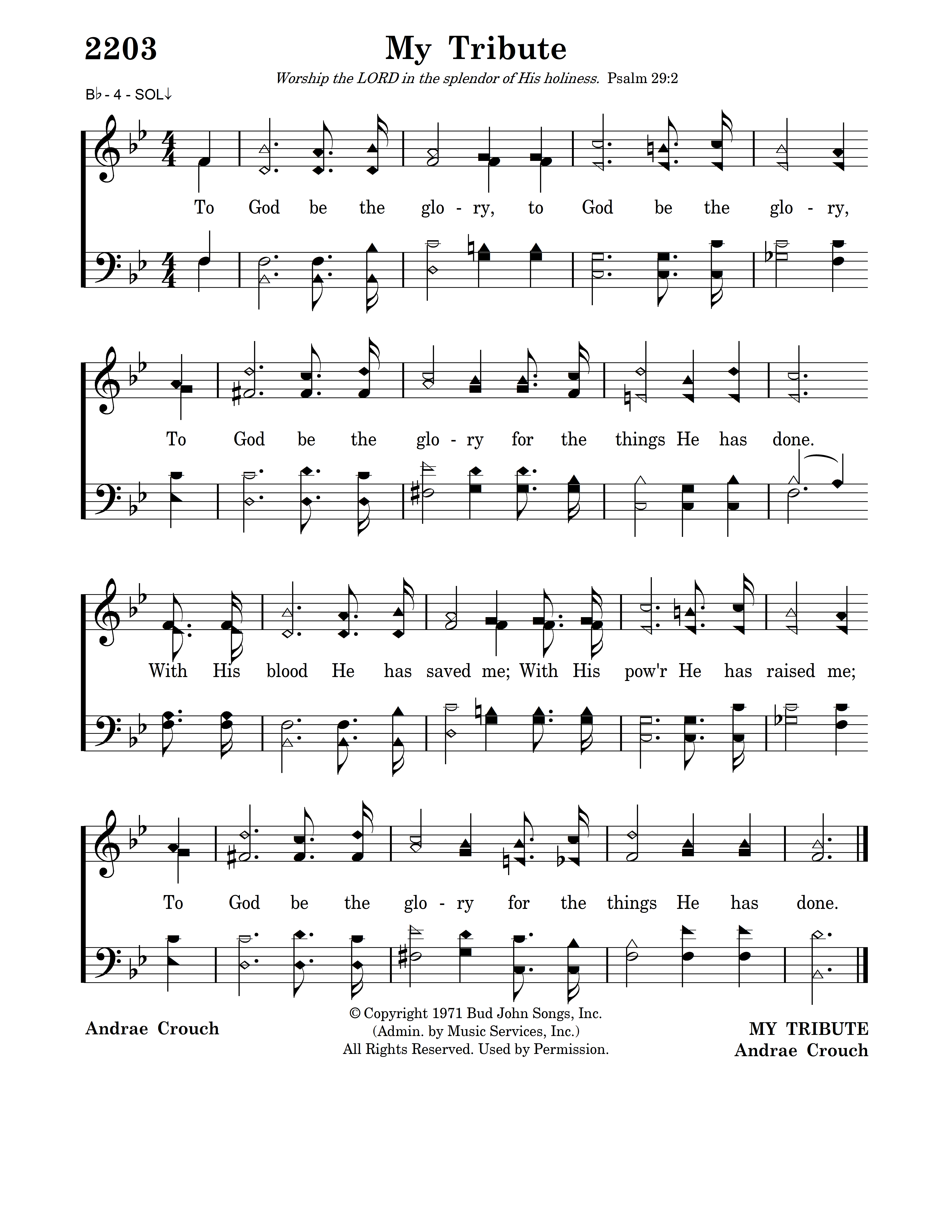 2203

My Tribute

Worship the LORD in the splendor of His holiness. Psalm 29:2

B♭ - 4 - SOL↓

To God be the glo - ry, to God be the glo - ry,

To God be the glo - ry for the things He has done.

With His blood He has saved me; With His pow'r He has raised me;

To God be the glo - ry for the things He has done.

Andrae Crouch

© Copyright 1971 Bud John Songs, Inc.
(Admin. by Music Services, Inc.)
All Rights Reserved. Used by Permission.

MY TRIBUTE
Andrae Crouch